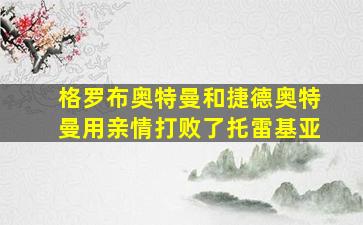 格罗布奥特曼和捷德奥特曼用亲情打败了托雷基亚